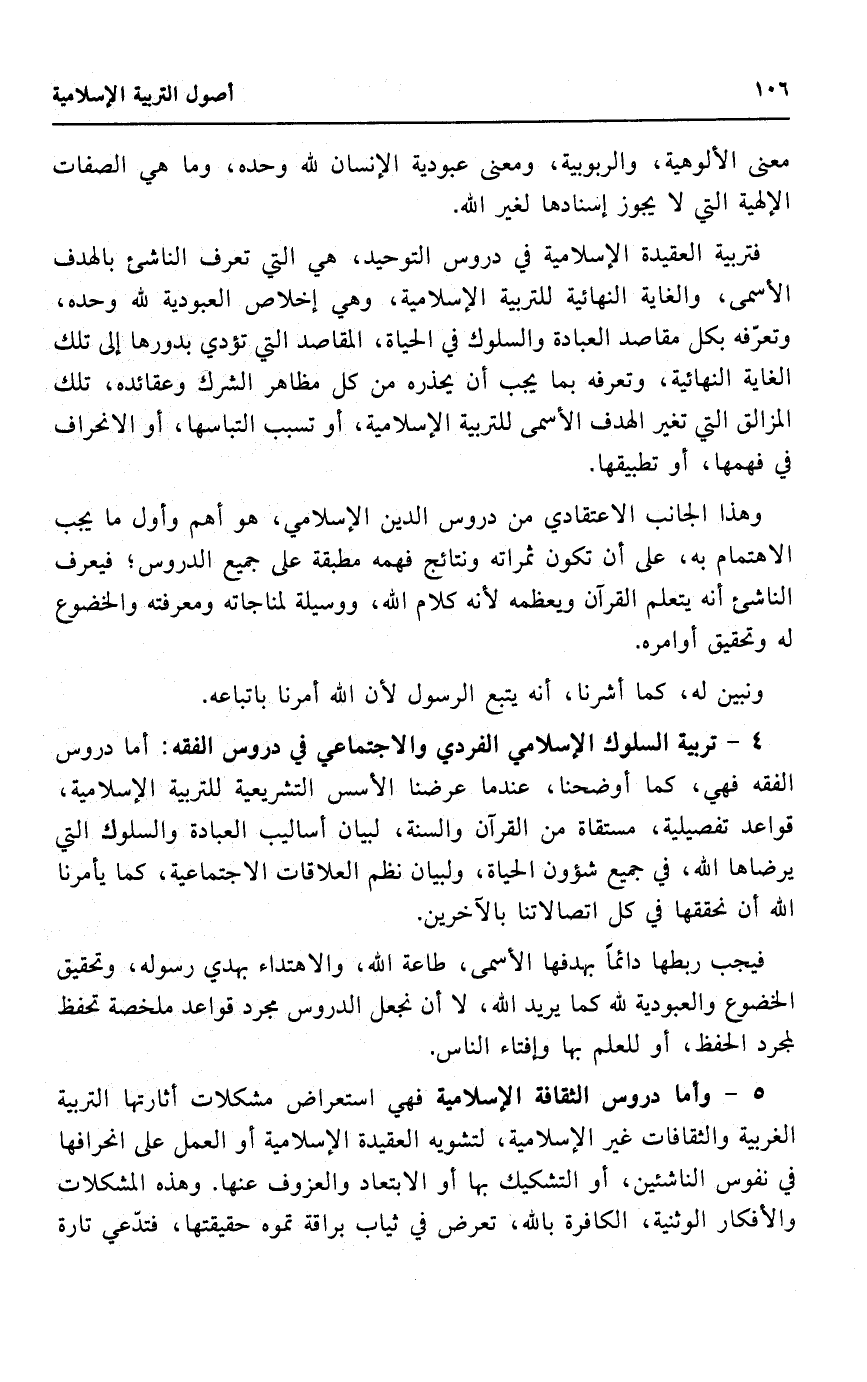 ١٠٦ أصول التربية الإسلامية

معنى الألوهية، والربوبية، ومعنى عبودية الإنسان لله وحده، وما هي الصفات الإلهية التي لا يجوز إسنادها لغير الله.

فتربية العقيدة الإسلامية في دروس التوحيد، هي التي تعرف الناشئ بالهدف الأسمى، والغاية النهائية للتربية الإسلامية، وهي إخلاص العبودية لله وحده، وتعرّفه بكل مقاصد العبادة والسلوك في الحياة، المقاصد التي تؤدي بدورها إلى تلك الغاية النهائية، وتعرفه بما يجب أن يحذره من كل مظاهر الشرك وعقائده، تلك المزالق التي تغير الهدف الأسمى للتربية الإسلامية، أو تسبب التباسها، أو الانحراف في فهمها، أو تطبيقها.

وهذا الجانب الاعتقادي من دروس الدين الإسلامي، هو أهم وأول ما يجب الاهتمام به، على أن تكون ثمراته ونتائج فهمه مطبقة على جميع الدروس؛ فيعرف الناشئ أنه يتعلم القرآن ويعظمه لأنه كلام الله، ووسيلة لمناجاته ومعرفته والخضوع له وتحقيق أوامره.

ونبين له، كما أشرنا، أنه يتبع الرسول لأن الله أمرنا باتباعه.

٤ - تربية السلوك الإسلامي الفردي والاجتماعي في دروس الفقه: أما دروس الفقه فهي، كما أوضحنا، عندما عرضنا الأسس التشريعية للتربية الإسلامية، قواعد تفصيلية، مستقاة من القرآن والسنة، لبيان أساليب العبادة والسلوك التي يرضاها الله، في جميع شؤون الحياة، ولبيان نظم العلاقات الاجتماعية، كما يأمرنا الله أن نحققها في كل اتصالاتنا بالآخرين.

فيجب ربطها دائماً بهدفها الأسمى، طاعة الله، والاهتداء بهدي رسوله، وتحقيق الخضوع والعبودية لله كما يريد الله، لا أن نجعل الدروس مجرد قواعد ملخصة تحفظ لمجرد الحفظ، أو للعلم بها وإفتاء الناس.

٥ - وأما دروس الثقافة الإسلامية فهي استعراض مشكلات أثارتها التربية الغربية والثقافات غير الإسلامية، لتشويه العقيدة الإسلامية أو العمل على انحرافها في نفوس الناشئين، أو التشكيك بها أو الابتعاد والعزوف عنها. وهذه المشكلات والأفكار الوثنية، الكافرة بالله، تعرض في ثياب براقة تموه حقيقتها، فتدّعي تارة